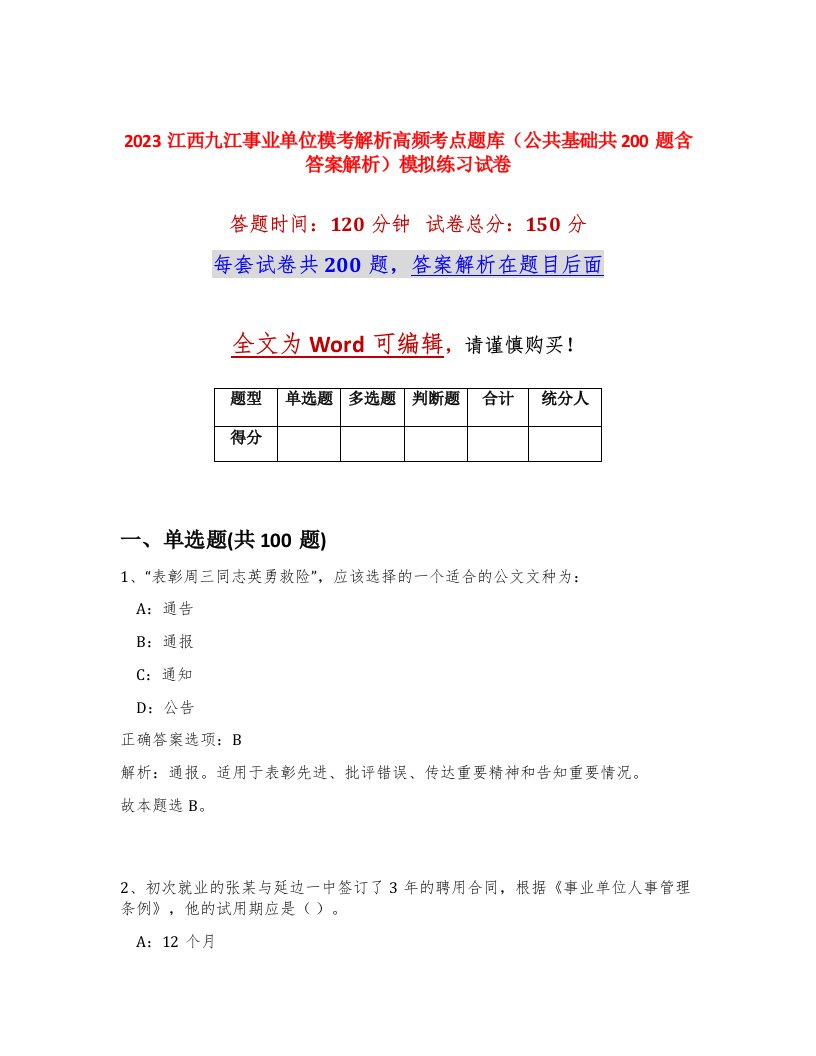 2023 江西九江事业单位模考解析高频考点题库（公共基础共 200 题含答案解析）模拟练习试卷

答题时间：120 分钟　试卷总分：150 分

每套试卷共 200 题，答案解析在题目后面

全文为 Word 可编辑，请谨慎购买！

| 题型 | 单选题 | 多选题 | 判断题 | 合计 | 统分人 |
|---|---|---|---|---|---|
| 得分 | | | | | |

一、单选题(共 100 题)

1、“表彰周三同志英勇救险”，应该选择的一个适合的公文文种为：

A：通告

B：通报

C：通知

D：公告

正确答案选项：B

解析：通报。适用于表彰先进、批评错误、传达重要精神和告知重要情况。

故本题选 B。

2、初次就业的张某与延边一中签订了 3 年的聘用合同，根据《事业单位人事管理条例》，他的试用期应是（ ）。

A：12 个月